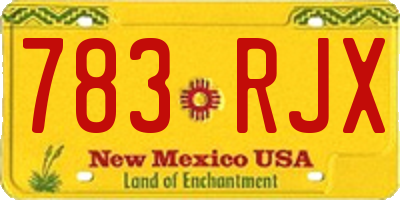 783 RJX

New Mexico USA
Land of Enchantment